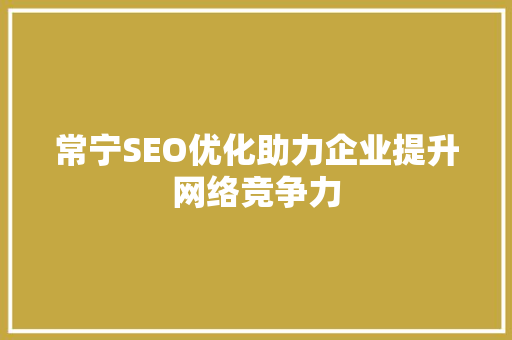 常宁SEO优化助力企业提升网络竞争力